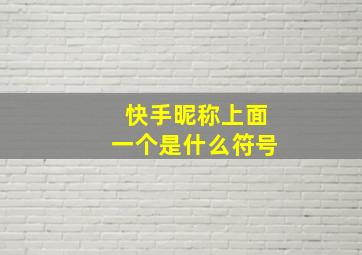 快手昵称上面
一个是什么符号